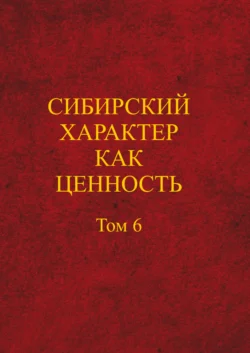 СИБИРСКИЙ ХАРАКТЕР КАК ЦЕННОСТЬ

Том 6